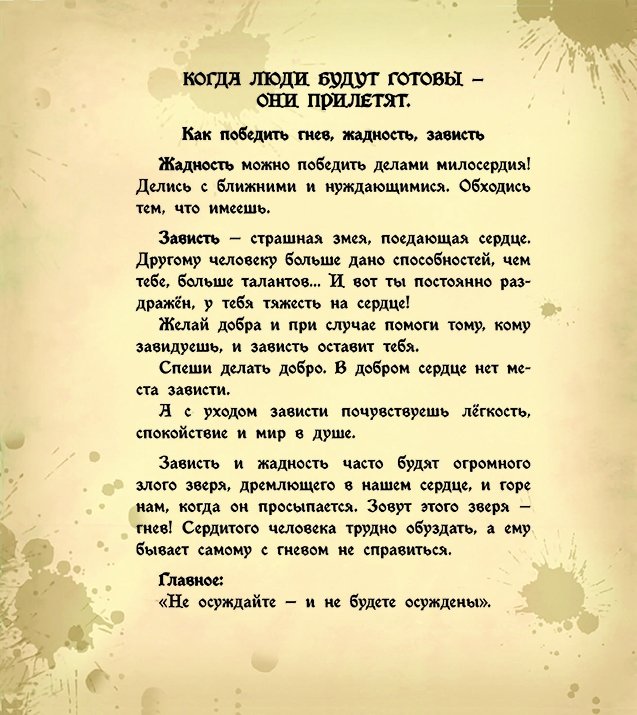 КОГДА ЛЮДИ БУДУТ ГОТОВЫ – ОНИ ПРИЛЕТЯТ.

Как победить гнев, жадность, зависть

Жадность можно победить делами милосердия! Делись с ближними и нуждающимися. Обходись тем, что имеешь.

Зависть – страшная змея, поедающая сердце. Другому человеку больше дано способностей, чем тебе, больше талантов... И вот ты постоянно раздражён, у тебя тяжесть на сердце!

Желай добра и при случае помоги тому, кому завидуешь, и зависть оставит тебя.

Спеши делать добро. В добром сердце нет места зависти.

А с уходом зависти почувствуешь лёгкость, спокойствие и мир в душе.

Зависть и жадность часто будят огромного злого зверя, дремлющего в нашем сердце, и горе нам, когда он просыпается. Зовут этого зверя – гнев! Сердитого человека трудно обуздать, а ему бывает самому с гневом не справиться.

Главное:
«Не осуждайте – и не будете осуждены».